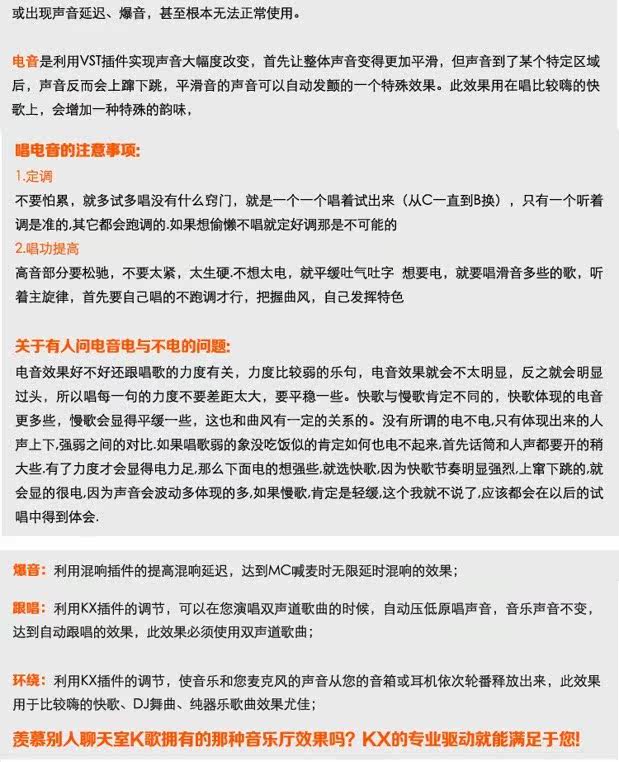 或出现声音延迟、爆音，甚至根本无法正常使用。

电音是利用VST插件实现声音大幅度改变，首先让整体声音变得更加平滑，但声音到了某个特定区域后，声音反而会上蹿下跳，平滑音的声音可以自动发颤的一个特殊效果。此效果用在唱比较嗨的快歌上，会增加一种特殊的韵味，

唱电音的注意事项：
1.定调
不要怕累，就多试多唱没有什么窍门，就是一个一个唱着试出来（从C一直到B换），只有一个听着调是准的,其它都会跑调的.如果想偷懒不唱就定好调那是不可能的
2.唱功提高
高音部分要松驰，不要太紧，太生硬.不想太电，就平缓吐气吐字 想要电，就要唱滑音多些的歌，听着主旋律，首先要自己唱的不跑调才行，把握曲风，自己发挥特色

关于有人问电音电与不电的问题：
电音效果好不好还跟唱歌的力度有关，力度比较弱的乐句，电音效果就会不太明显，反之就会明显过头，所以唱每一句的力度不要差距太大，要平稳一些。快歌与慢歌肯定不同的，快歌体现的电音更多些，慢歌会显得平缓一些，这也和曲风有一定的关系的。没有所谓的电不电,只有体现出来的人声上下,强弱之间的对比.如果唱歌弱的象没吃饭似的肯定如何也电不起来,首先话筒和人声都要开的稍大些.有了力度才会显得电力足,那么下面电的想强些,就选快歌,因为快歌节奏明显强烈,上窜下跳的,就会显的很电,因为声音会波动多体现的多,如果慢歌,肯定是轻缓,这个我就不说了,应该都会在以后的试唱中得到体会.

爆音：利用混响插件的提高混响延迟，达到MC喊麦时无限延时混响的效果；

跟唱：利用KX插件的调节，可以在您演唱双声道歌曲的时候，自动压低原唱声音，音乐声音不变，达到自动跟唱的效果，此效果必须使用双声道歌曲；

环绕：利用KX插件的调节，使音乐和您麦克风的声音从您的音箱或耳机依次轮番释放出来，此效果用于比较嗨的快歌、DJ舞曲、纯器乐歌曲效果尤佳；

羡慕别人聊天室K歌拥有的那种音乐厅效果吗？KX的专业驱动就能满足于您!